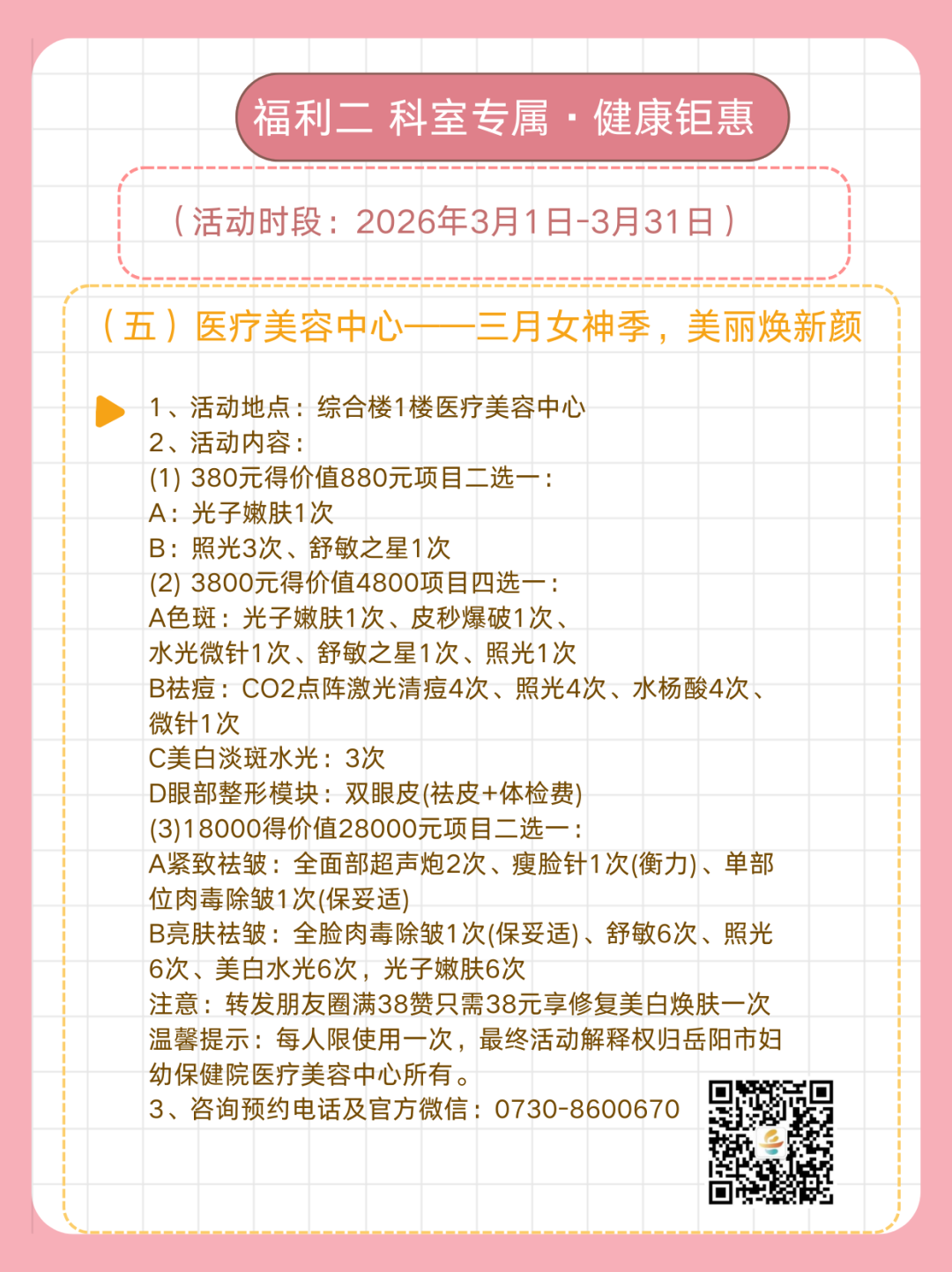 福利二 科室专属·健康钜惠

（活动时段：2026年3月1日-3月31日）

（五）医疗美容中心——三月女神季，美丽焕新颜

1、活动地点：综合楼1楼医疗美容中心
2、活动内容：
(1) 380元得价值880元项目二选一：
A：光子嫩肤1次
B：照光3次、舒敏之星1次
(2) 3800元得价值4800项目四选一：
A色斑：光子嫩肤1次、皮秒爆破1次、水光微针1次、舒敏之星1次、照光1次
B祛痘：CO2点阵激光清痘4次、照光4次、水杨酸4次、微针1次
C美白淡斑水光：3次
D眼部整形模块：双眼皮(祛皮+体检费)
(3)18000得价值28000元项目二选一：
A紧致祛皱：全面部超声炮2次、瘦脸针1次(衡力)、单部位肉毒除皱1次(保妥适)
B亮肤祛皱：全脸肉毒除皱1次(保妥适)、舒敏6次、照光6次、美白水光6次，光子嫩肤6次
注意：转发朋友圈满38赞只需38元享修复美白焕肤一次
温馨提示：每人限使用一次，最终活动解释权归岳阳市妇幼保健院医疗美容中心所有。
3、咨询预约电话及官方微信：0730-8600670